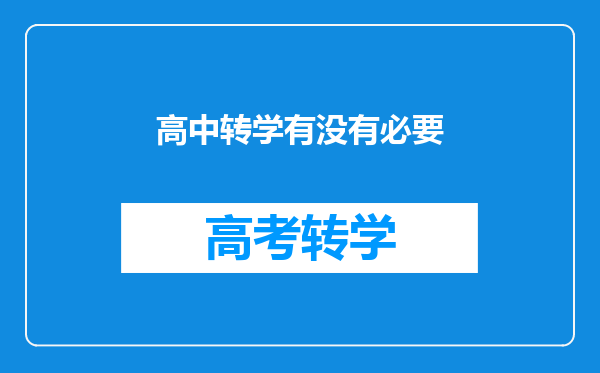 高中转学有没有必要

高考转学